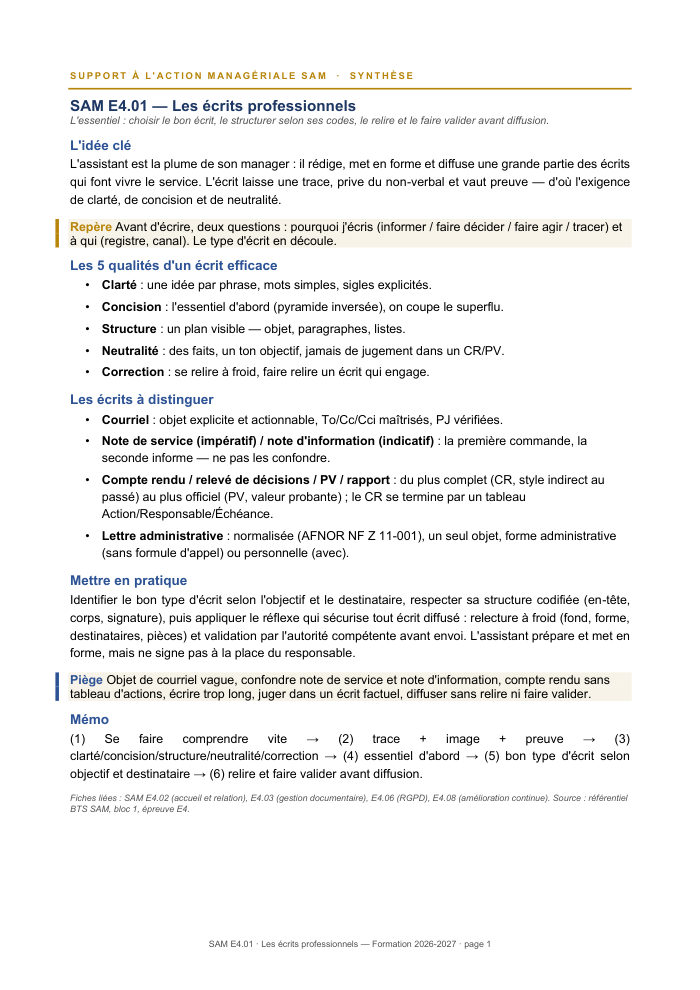 SUPPORT À L'ACTION MANAGÉRIALE SAM · SYNTHÈSE

SAM E4.01 — Les écrits professionnels

L'essentiel : choisir le bon écrit, le structurer selon ses codes, le relire et le faire valider avant diffusion.

L'idée clé

L'assistant est la plume de son manager : il rédige, met en forme et diffuse une grande partie des écrits qui font vivre le service. L'écrit laisse une trace, prive du non-verbal et vaut preuve — d'où l'exigence de clarté, de concision et de neutralité.

Repère Avant d'écrire, deux questions : pourquoi j'écris (informer / faire décider / faire agir / tracer) et à qui (registre, canal). Le type d'écrit en découle.

Les 5 qualités d'un écrit efficace

• Clarté : une idée par phrase, mots simples, sigles explicités.
• Concision : l'essentiel d'abord (pyramide inversée), on coupe le superflu.
• Structure : un plan visible — objet, paragraphes, listes.
• Neutralité : des faits, un ton objectif, jamais de jugement dans un CR/PV.
• Correction : se relire à froid, faire relire un écrit qui engage.

Les écrits à distinguer

• Courriel : objet explicite et actionnable, To/Cc/Cci maîtrisés, PJ vérifiées.
• Note de service (impératif) / note d'information (indicatif) : la première commande, la seconde informe — ne pas les confondre.
• Compte rendu / relevé de décisions / PV / rapport : du plus complet (CR, style indirect au passé) au plus officiel (PV, valeur probante) ; le CR se termine par un tableau Action/Responsable/Échéance.
• Lettre administrative : normalisée (AFNOR NF Z 11-001), un seul objet, forme administrative (sans formule d'appel) ou personnelle (avec).

Mettre en pratique

Identifier le bon type d'écrit selon l'objectif et le destinataire, respecter sa structure codifiée (en-tête, corps, signature), puis appliquer le réflexe qui sécurise tout écrit diffusé : relecture à froid (fond, forme, destinataires, pièces) et validation par l'autorité compétente avant envoi. L'assistant prépare et met en forme, mais ne signe pas à la place du responsable.

Piège Objet de courriel vague, confondre note de service et note d'information, compte rendu sans tableau d'actions, écrire trop long, juger dans un écrit factuel, diffuser sans relire ni faire valider.

Mémo

(1) Se faire comprendre vite → (2) trace + image + preuve → (3) clarté/concision/structure/neutralité/correction → (4) essentiel d'abord → (5) bon type d'écrit selon objectif et destinataire → (6) relire et faire valider avant diffusion.

Fiches liées : SAM E4.02 (accueil et relation), E4.03 (gestion documentaire), E4.06 (RGPD), E4.08 (amélioration continue). Source : référentiel BTS SAM, bloc 1, épreuve E4.

SAM E4.01 · Les écrits professionnels — Formation 2026-2027 · page 1